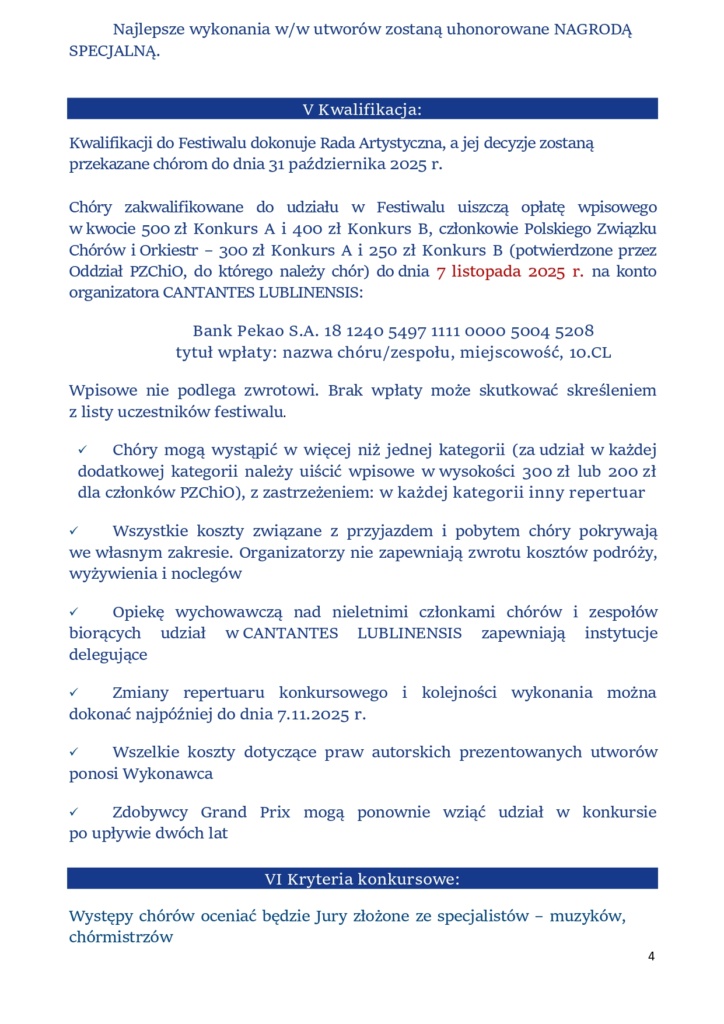 Najlepsze wykonania w/w utworów zostaną uhonorowane NAGRODĄ SPECJALNĄ.

V Kwalifikacja:

Kwalifikacji do Festiwalu dokonuje Rada Artystyczna, a jej decyzje zostaną przekazane chórom do dnia 31 października 2025 r.

Chóry zakwalifikowane do udziału w Festiwalu uiszczą opłatę wpisowego w kwocie 500 zł Konkurs A i 400 zł Konkurs B, członkowie Polskiego Związku Chórów i Orkiestr – 300 zł Konkurs A i 250 zł Konkurs B (potwierdzone przez Oddział PZChiO, do którego należy chór) do dnia 7 listopada 2025 r. na konto organizatora CANTANTES LUBLINENSIS:

Bank Pekao S.A. 18 1240 5497 1111 0000 5004 5208
tytuł wpłaty: nazwa chóru/zespołu, miejscowość, 10.CL

Wpisowe nie podlega zwrotowi. Brak wpłaty może skutkować skreśleniem z listy uczestników festiwalu.

✓ Chóry mogą wystąpić w więcej niż jednej kategorii (za udział w każdej dodatkowej kategorii należy uiścić wpisowe w wysokości 300 zł lub 200 zł dla członków PZChiO), z zastrzeżeniem: w każdej kategorii inny repertuar

✓ Wszystkie koszty związane z przyjazdem i pobytem chóry pokrywają we własnym zakresie. Organizatorzy nie zapewniają zwrotu kosztów podróży, wyżywienia i noclegów

✓ Opiekę wychowawczą nad nieletnimi członkami chórów i zespołów biorących udział w CANTANTES LUBLINENSIS zapewniają instytucje delegujące

✓ Zmiany repertuaru konkursowego i kolejności wykonania można dokonać najpóźniej do dnia 7.11.2025 r.

✓ Wszelkie koszty dotyczące praw autorskich prezentowanych utworów ponosi Wykonawca

✓ Zdobywcy Grand Prix mogą ponownie wziąć udział w konkursie po upływie dwóch lat

VI Kryteria konkursowe:

Występy chórów oceniać będzie Jury złożone ze specjalistów – muzyków, chórmistrzów

4